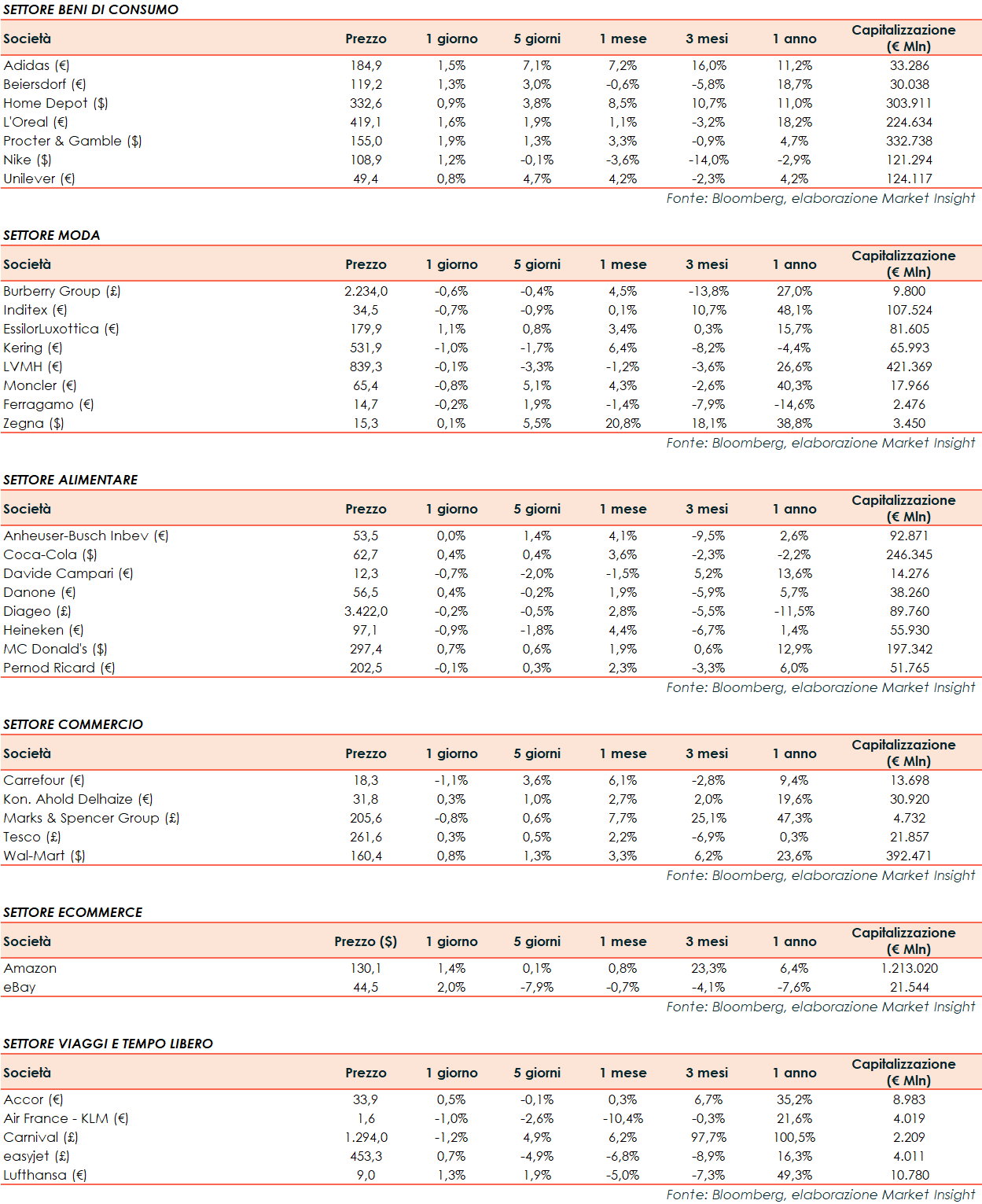 SETTORE BENI DI CONSUMO

| Società | Prezzo | 1 giorno | 5 giorni | 1 mese | 3 mesi | 1 anno | Capitalizzazione (€ Mln) |
|---|---|---|---|---|---|---|---|
| Adidas (€) | 184,9 | 1,5% | 7,1% | 7,2% | 16,0% | 11,2% | 33.286 |
| Beiersdorf (€) | 119,2 | 1,3% | 3,0% | -0,6% | -5,8% | 18,7% | 30.038 |
| Home Depot ($) | 332,6 | 0,9% | 3,8% | 8,5% | 10,7% | 11,0% | 303.911 |
| L'Oreal (€) | 419,1 | 1,6% | 1,9% | 1,1% | -3,2% | 18,2% | 224.634 |
| Procter & Gamble ($) | 155,0 | 1,9% | 1,3% | 3,3% | -0,9% | 4,7% | 332.738 |
| Nike ($) | 108,9 | 1,2% | -0,1% | -3,6% | -14,0% | -2,9% | 121.294 |
| Unilever (€) | 49,4 | 0,8% | 4,7% | 4,2% | -2,3% | 4,2% | 124.117 |

Fonte: Bloomberg, elaborazione Market Insight

SETTORE MODA

| Società | Prezzo | 1 giorno | 5 giorni | 1 mese | 3 mesi | 1 anno | Capitalizzazione (€ Mln) |
|---|---|---|---|---|---|---|---|
| Burberry Group (£) | 2.234,0 | -0,6% | -0,4% | 4,5% | -13,8% | 27,0% | 9.800 |
| Inditex (€) | 34,5 | -0,7% | -0,9% | 0,1% | 10,7% | 48,1% | 107.524 |
| EssilorLuxottica (€) | 179,9 | 1,1% | 0,8% | 3,4% | 0,3% | 15,7% | 81.605 |
| Kering (€) | 531,9 | -1,0% | -1,7% | 6,4% | -8,2% | -4,4% | 65.993 |
| LVMH (€) | 839,3 | -0,1% | -3,3% | -1,2% | -3,6% | 26,6% | 421.369 |
| Moncler (€) | 65,4 | -0,8% | 5,1% | 4,3% | -2,6% | 40,3% | 17.966 |
| Ferragamo (€) | 14,7 | -0,2% | 1,9% | -1,4% | -7,9% | -14,6% | 2.476 |
| Zegna ($) | 15,3 | 0,1% | 5,5% | 20,8% | 18,1% | 38,8% | 3.450 |

Fonte: Bloomberg, elaborazione Market Insight

SETTORE ALIMENTARE

| Società | Prezzo | 1 giorno | 5 giorni | 1 mese | 3 mesi | 1 anno | Capitalizzazione (€ Mln) |
|---|---|---|---|---|---|---|---|
| Anheuser-Busch Inbev (€) | 53,5 | 0,0% | 1,4% | 4,1% | -9,5% | 2,6% | 92.871 |
| Coca-Cola ($) | 62,7 | 0,4% | 0,4% | 3,6% | -2,3% | -2,2% | 246.345 |
| Davide Campari (€) | 12,3 | -0,7% | -2,0% | -1,5% | 5,2% | 13,6% | 14.276 |
| Danone (€) | 56,5 | 0,4% | -0,2% | 1,9% | -5,9% | 5,7% | 38.260 |
| Diageo (£) | 3.422,0 | -0,2% | -0,5% | 2,8% | -5,5% | -11,5% | 89.760 |
| Heineken (€) | 97,1 | -0,9% | -1,8% | 4,4% | -6,7% | 1,4% | 55.930 |
| MC Donald's ($) | 297,4 | 0,7% | 0,6% | 1,9% | 0,6% | 12,9% | 197.342 |
| Pernod Ricard (€) | 202,5 | -0,1% | 0,3% | 2,3% | -3,3% | 6,0% | 51.765 |

Fonte: Bloomberg, elaborazione Market Insight

SETTORE COMMERCIO

| Società | Prezzo | 1 giorno | 5 giorni | 1 mese | 3 mesi | 1 anno | Capitalizzazione (€ Mln) |
|---|---|---|---|---|---|---|---|
| Carrefour (€) | 18,3 | -1,1% | 3,6% | 6,1% | -2,8% | 9,4% | 13.698 |
| Kon. Ahold Delhaize (€) | 31,8 | 0,3% | 1,0% | 2,7% | 2,0% | 19,6% | 30.920 |
| Marks & Spencer Group (£) | 205,6 | -0,8% | 0,6% | 7,7% | 25,1% | 47,3% | 4.732 |
| Tesco (£) | 261,6 | 0,3% | 0,5% | 2,2% | -6,9% | 0,3% | 21.857 |
| Wal-Mart ($) | 160,4 | 0,8% | 1,3% | 3,3% | 6,2% | 23,6% | 392.471 |

Fonte: Bloomberg, elaborazione Market Insight

SETTORE ECOMMERCE

| Società | Prezzo ($) | 1 giorno | 5 giorni | 1 mese | 3 mesi | 1 anno | Capitalizzazione (€ Mln) |
|---|---|---|---|---|---|---|---|
| Amazon | 130,1 | 1,4% | 0,1% | 0,8% | 23,3% | 6,4% | 1.213.020 |
| eBay | 44,5 | 2,0% | -7,9% | -0,7% | -4,1% | -7,6% | 21.544 |

Fonte: Bloomberg, elaborazione Market Insight

SETTORE VIAGGI E TEMPO LIBERO

| Società | Prezzo | 1 giorno | 5 giorni | 1 mese | 3 mesi | 1 anno | Capitalizzazione (€ Mln) |
|---|---|---|---|---|---|---|---|
| Accor (€) | 33,9 | 0,5% | -0,1% | 0,3% | 6,7% | 35,2% | 8.983 |
| Air France - KLM (€) | 1,6 | -1,0% | -2,6% | -10,4% | -0,3% | 21,6% | 4.019 |
| Carnival (£) | 1.294,0 | -1,2% | 4,9% | 6,2% | 97,7% | 100,5% | 2.209 |
| easyjet (£) | 453,3 | 0,7% | -4,9% | -6,8% | -8,9% | 16,3% | 4.011 |
| Lufthansa (€) | 9,0 | 1,3% | 1,9% | -5,0% | -7,3% | 49,3% | 10.780 |

Fonte: Bloomberg, elaborazione Market Insight